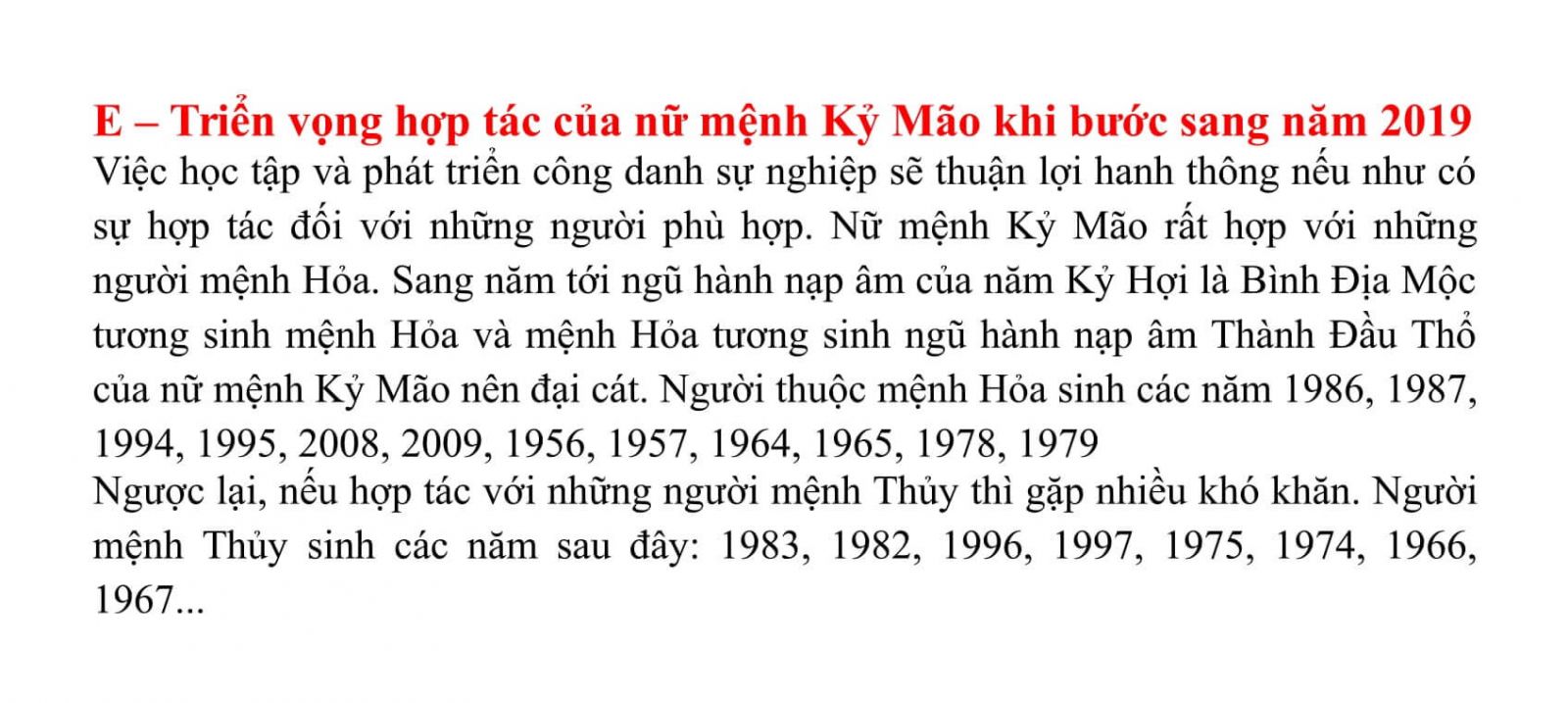 E – Triển vọng hợp tác của nữ mệnh Kỷ Mão khi bước sang năm 2019

Việc học tập và phát triển công danh sự nghiệp sẽ thuận lợi hanh thông nếu như có sự hợp tác đối với những người phù hợp. Nữ mệnh Kỷ Mão rất hợp với những người mệnh Hỏa. Sang năm tới ngũ hành nạp âm của năm Kỷ Hợi là Bình Địa Mộc tương sinh mệnh Hỏa và mệnh Hỏa tương sinh ngũ hành nạp âm Thành Đầu Thổ của nữ mệnh Kỷ Mão nên đại cát. Người thuộc mệnh Hỏa sinh các năm 1986, 1987, 1994, 1995, 2008, 2009, 1956, 1957, 1964, 1965, 1978, 1979

Ngược lại, nếu hợp tác với những người mệnh Thủy thì gặp nhiều khó khăn. Người mệnh Thủy sinh các năm sau đây: 1983, 1982, 1996, 1997, 1975, 1974, 1966, 1967...